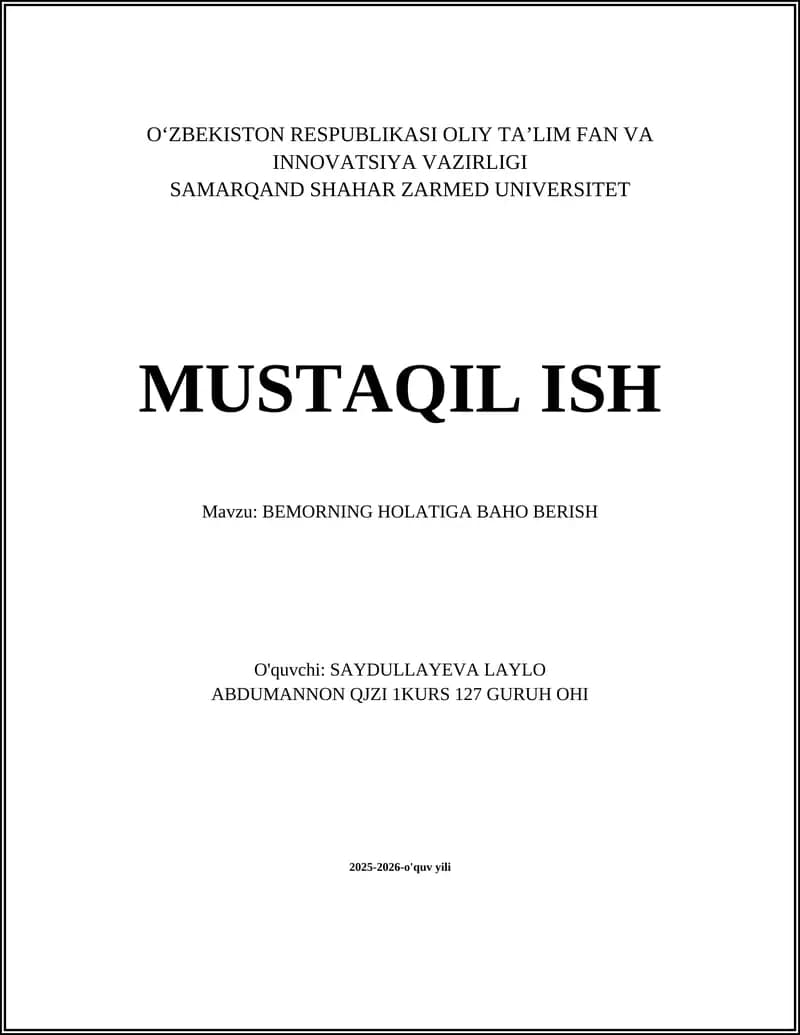 O'ZBEKISTON RESPUBLIKASI OLIY TA'LIM FAN VA
INNOVATSIYA VAZIRLIGI
SAMARQAND SHAHAR ZARMED UNIVERSITET

MUSTAQIL ISH

Mavzu: BEMORNING HOLATIGA BAHO BERISH

O'quvchi: SAYDULLAYEVA LAYLO
ABDUMANNON QJZI 1KURS 127 GURUH OHI

2025-2026-o'quv yili